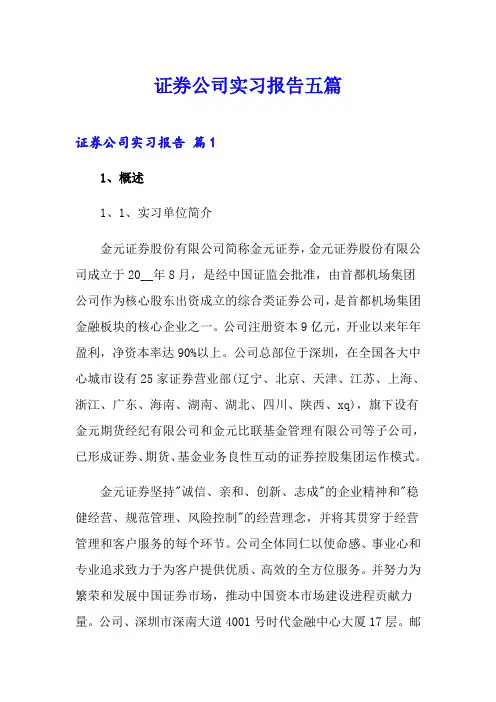 证券公司实习报告五篇

证券公司实习报告 篇1

1、概述

1、1、实习单位简介

金元证券股份有限公司简称金元证券，金元证券股份有限公司成立于20__年8月，是经中国证监会批准，由首都机场集团公司作为核心股东出资成立的综合类证券公司，是首都机场集团金融板块的核心企业之一。公司注册资本9亿元，开业以来年年盈利，净资本率达90%以上。公司总部位于深圳，在全国各大中心城市设有25家证券营业部(辽宁、北京、天津、江苏、上海、浙江、广东、海南、湖南、湖北、四川、陕西、xq)，旗下设有金元期货经纪有限公司和金元比联基金管理有限公司等子公司，已形成证券、期货、基金业务良性互动的证券控股集团运作模式。

金元证券坚持"诚信、亲和、创新、志成"的企业精神和"稳健经营、规范管理、风险控制"的经营理念，并将其贯穿于经营管理和客户服务的每个环节。公司全体同仁以使命感、事业心和专业追求致力于为客户提供优质、高效的全方位服务。并努力为繁荣和发展中国证券市场，推动中国资本市场建设进程贡献力量。公司、深圳市深南大道4001号时代金融中心大厦17层。邮